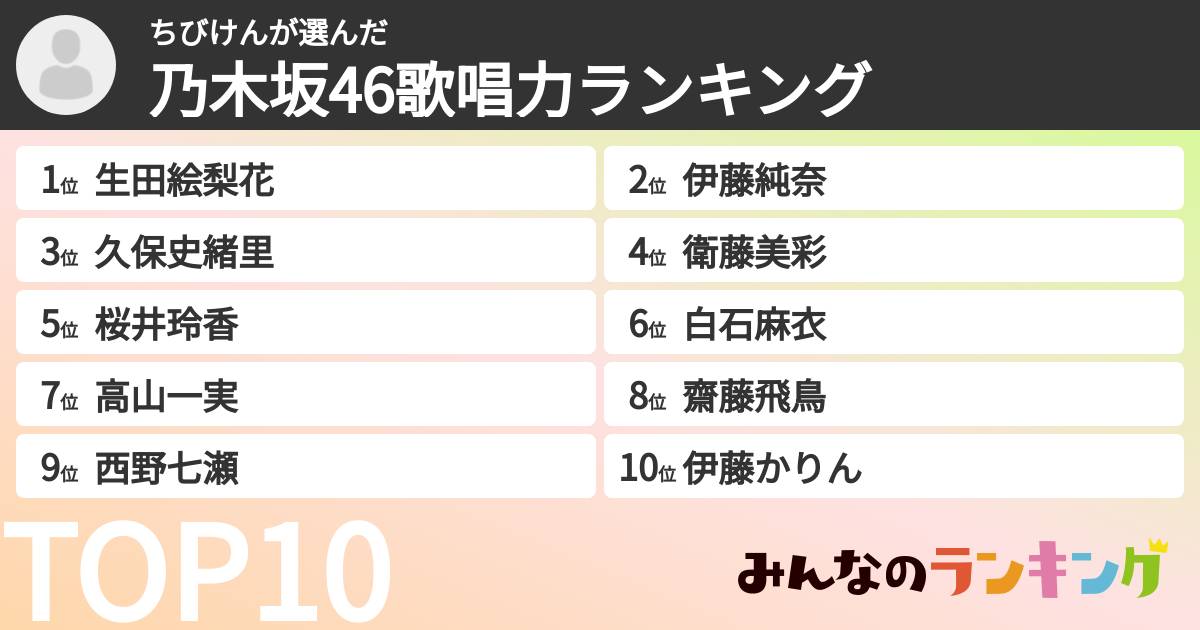 ちびけんが選んだ
乃木坂46歌唱力ランキング

1位 生田絵梨花
2位 伊藤純奈
3位 久保史緒里
4位 衛藤美彩
5位 桜井玲香
6位 白石麻衣
7位 高山一実
8位 齋藤飛鳥
9位 西野七瀬
10位 伊藤かりん

TOP10

みんなのランキング